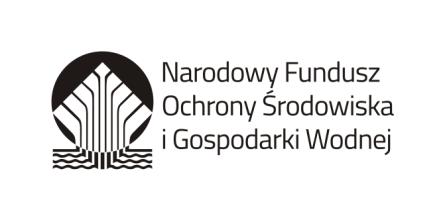 Narodowy Fundusz
Ochrony Środowiska
i Gospodarki Wodnej